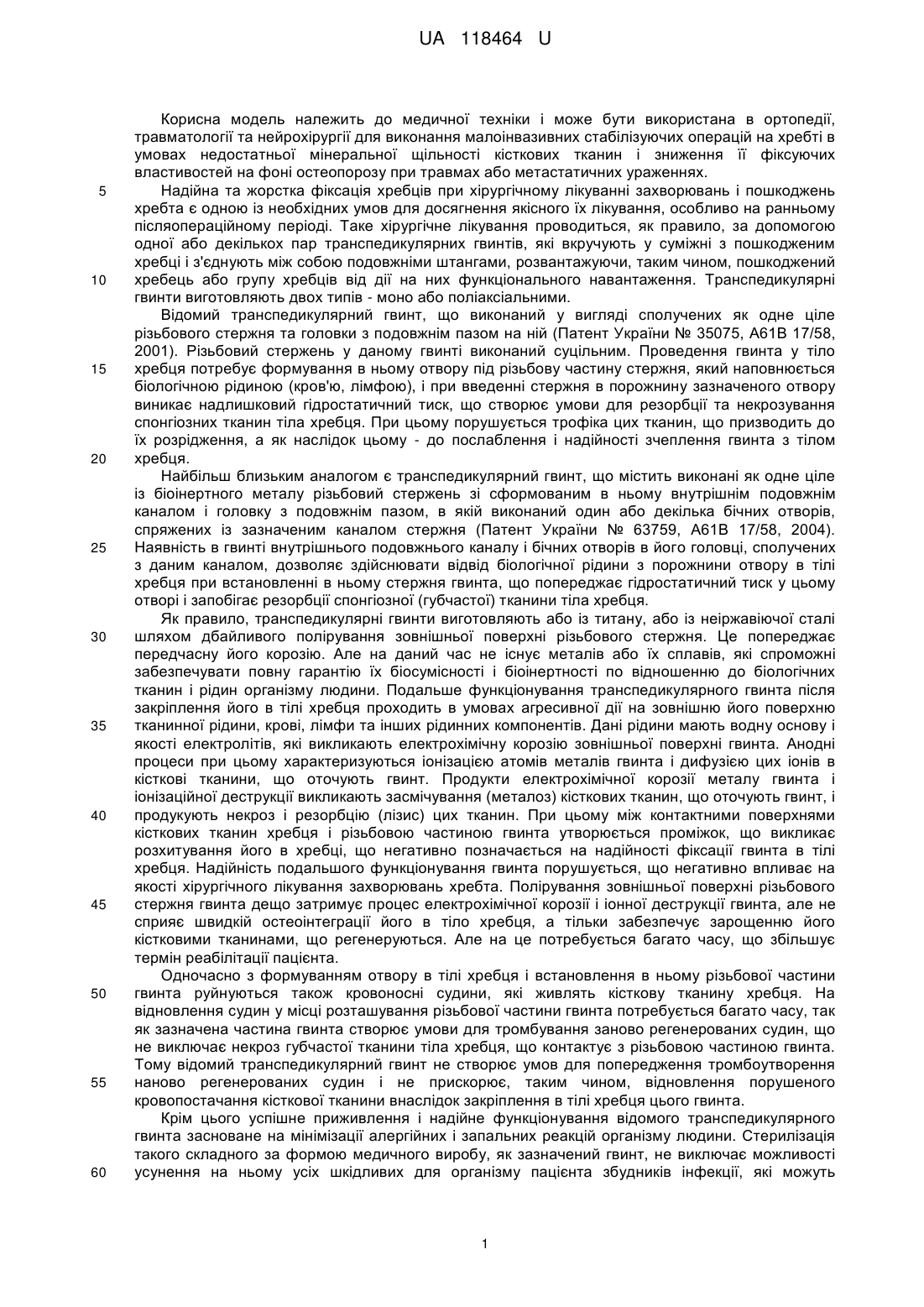 UA 118464 U

Корисна модель належить до медичної техніки і може бути використана в ортопедії, травматології та нейрохірургії для виконання малоінвазивних стабілізуючих операцій на хребті в умовах недостатньої мінеральної щільності кісткових тканин і зниження її фіксуючих властивостей на фоні остеопорозу при травмах або метастатичних ураженнях.

5 Надійна та жорстка фіксація хребців при хірургічному лікуванні захворювань і пошкоджень хребта є одною із необхідних умов для досягнення якісного їх лікування, особливо на ранньому післяопераційному періоді. Таке хірургічне лікування проводиться, як правило, за допомогою одної або декількох пар транспедикулярних гвинтів, які вкручують у суміжні з пошкодженим хребці і з'єднують між собою подовжніми штангами, розвантажуючи, таким чином, пошкоджений

10 хребець або групу хребців від дії на них функціонального навантаження. Транспедикулярні гвинти виготовляють двох типів - моно або поліаксіальними.

Відомий транспедикулярний гвинт, що виконаний у вигляді сполучених як одне ціле різьбового стержня та головки з подовжнім пазом на ній (Патент України № 35075, А61В 17/58, 2001). Різьбовий стержень у даному гвинті виконаний суцільним. Проведення гвинта у тіло

15 хребця потребує формування в ньому отвору під різьбову частину стержня, який наповнюється біологічною рідиною (кров'ю, лімфою), і при введенні стержня в порожнину зазначеного отвору виникає надлишковий гідростатичний тиск, що створює умови для резорбції та некрозування спонгіозних тканин тіла хребця. При цьому порушується трофіка цих тканин, що призводить до їх розрідження, а як наслідок цьому - до послаблення і надійності зчеплення гвинта з тілом

20 хребця.

Найбільш близьким аналогом є транспедикулярний гвинт, що містить виконані як одне ціле із біоінертного металу різьбовий стержень зі сформованим в ньому внутрішнім подовжнім каналом і головку з подовжнім пазом, в якій виконаний один або декілька бічних отворів, спряжених із зазначеним каналом стержня (Патент України № 63759, А61В 17/58, 2004).

25 Наявність в гвинті внутрішнього подовжнього каналу і бічних отворів в його головці, сполучених з даним каналом, дозволяє здійснювати відвід біологічної рідини з порожнини отвору в тілі хребця при встановленні в ньому стержня гвинта, що попереджає гідростатичний тиск у цьому отворі і запобігає резорбції спонгіозної (губчастої) тканини тіла хребця.

Як правило, транспедикулярні гвинти виготовляють або із титану, або із неіржавіючої сталі

30 шляхом дбайливого полірування зовнішньої поверхні різьбового стержня. Це попереджає передчасну його корозію. Але на даний час не існує металів або їх сплавів, які спроможні забезпечувати повну гарантію їх біосумісності і біоінертності по відношенню до біологічних тканин і рідин організму людини. Подальше функціонування транспедикулярного гвинта після закріплення його в тілі хребця проходить в умовах агресивної дії на зовнішню його поверхню

35 тканинної рідини, крові, лімфи та інших рідинних компонентів. Дані рідини мають водну основу і якості електролітів, які викликають електрохімічну корозію зовнішньої поверхні гвинта. Анодні процеси при цьому характеризуються іонізацією атомів металів гвинта і дифузією цих іонів в кісткові тканини, що оточують гвинт. Продукти електрохімічної корозії металу гвинта і іонізаційної деструкції викликають засмічування (металоз) кісткових тканин, що оточують гвинт, і

40 продукують некроз і резорбцію (лізис) цих тканин. При цьому між контактними поверхнями кісткових тканин хребця і різьбовою частиною гвинта утворюється проміжок, що викликає розхитування його в хребці, що негативно позначається на надійності фіксації гвинта в тілі хребця. Надійність подальшого функціонування гвинта порушується, що негативно впливає на якості хірургічного лікування захворювань хребта. Полірування зовнішньої поверхні різьбового

45 стержня гвинта дещо затримує процес електрохімічної корозії і іонної деструкції гвинта, але не сприяє швидкій остеоінтеграції його в тіло хребця, а тільки забезпечує зарощенню його кістковими тканинами, що регенеруються. Але на це потребується багато часу, що збільшує термін реабілітації пацієнта.

Одночасно з формуванням отвору в тілі хребця і встановлення в ньому різьбової частини

50 гвинта руйнуються також кровоносні судини, які живлять кісткову тканину хребця. На відновлення судин у місці розташування різьбової частини гвинта потребується багато часу, так як зазначена частина гвинта створює умови для тромбування заново регенерованих судин, що не виключає некроз губчастої тканини тіла хребця, що контактує з різьбовою частиною гвинта. Тому відомий транспедикулярний гвинт не створює умов для попередження тромбоутворення

55 наново регенерованих судин і не прискорює, таким чином, відновлення порушеного кровопостачання кісткової тканини внаслідок закріплення в тілі хребця цього гвинта.

Крім цього успішне приживлення і надійне функціонування відомого транспедикулярного гвинта засноване на мінімізації алергійних і запальних реакцій організму людини. Стерилізація такого складного за формою медичного виробу, як зазначений гвинт, не виключає можливості

60 усунення на ньому усіх шкідливих для організму пацієнта збудників інфекції, які можуть

1